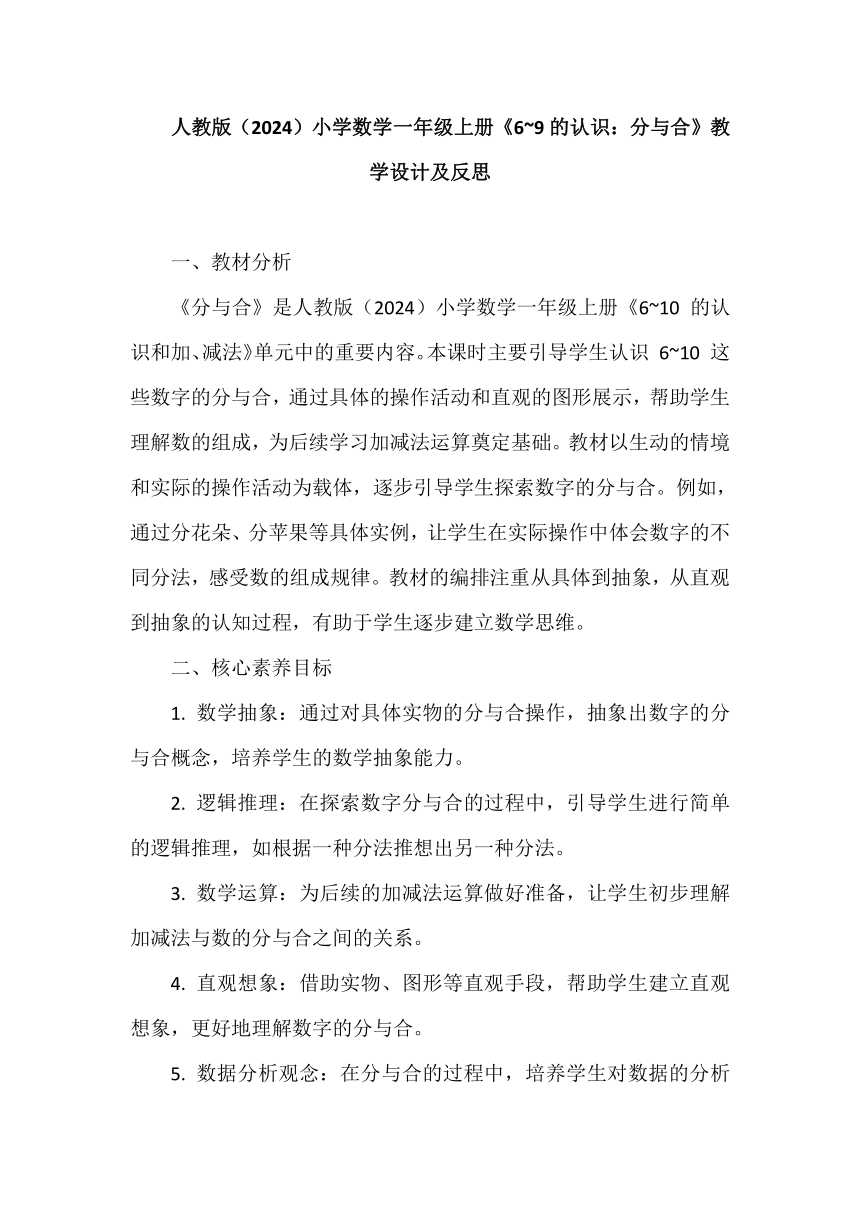 人教版（2024）小学数学一年级上册《6~9 的认识：分与合》教学设计及反思

一、教材分析

《分与合》是人教版（2024）小学数学一年级上册《6~10 的认识和加、减法》单元中的重要内容。本课时主要引导学生认识 6~10 这些数字的分与合，通过具体的操作活动和直观的图形展示，帮助学生理解数的组成，为后续学习加减法运算奠定基础。教材以生动的情境和实际的操作活动为载体，逐步引导学生探索数字的分与合。例如，通过分花朵、分苹果等具体实例，让学生在实际操作中体会数字的不同分法，感受数的组成规律。教材的编排注重从具体到抽象，从直观到抽象的认知过程，有助于学生逐步建立数学思维。

二、核心素养目标

1. 数学抽象：通过对具体实物的分与合操作，抽象出数字的分与合概念，培养学生的数学抽象能力。

2. 逻辑推理：在探索数字分与合的过程中，引导学生进行简单的逻辑推理，如根据一种分法推想出另一种分法。

3. 数学运算：为后续的加减法运算做好准备，让学生初步理解加减法与数的分与合之间的关系。

4. 直观想象：借助实物、图形等直观手段，帮助学生建立直观想象，更好地理解数字的分与合。

5. 数据分析观念：在分与合的过程中，培养学生对数据的分析